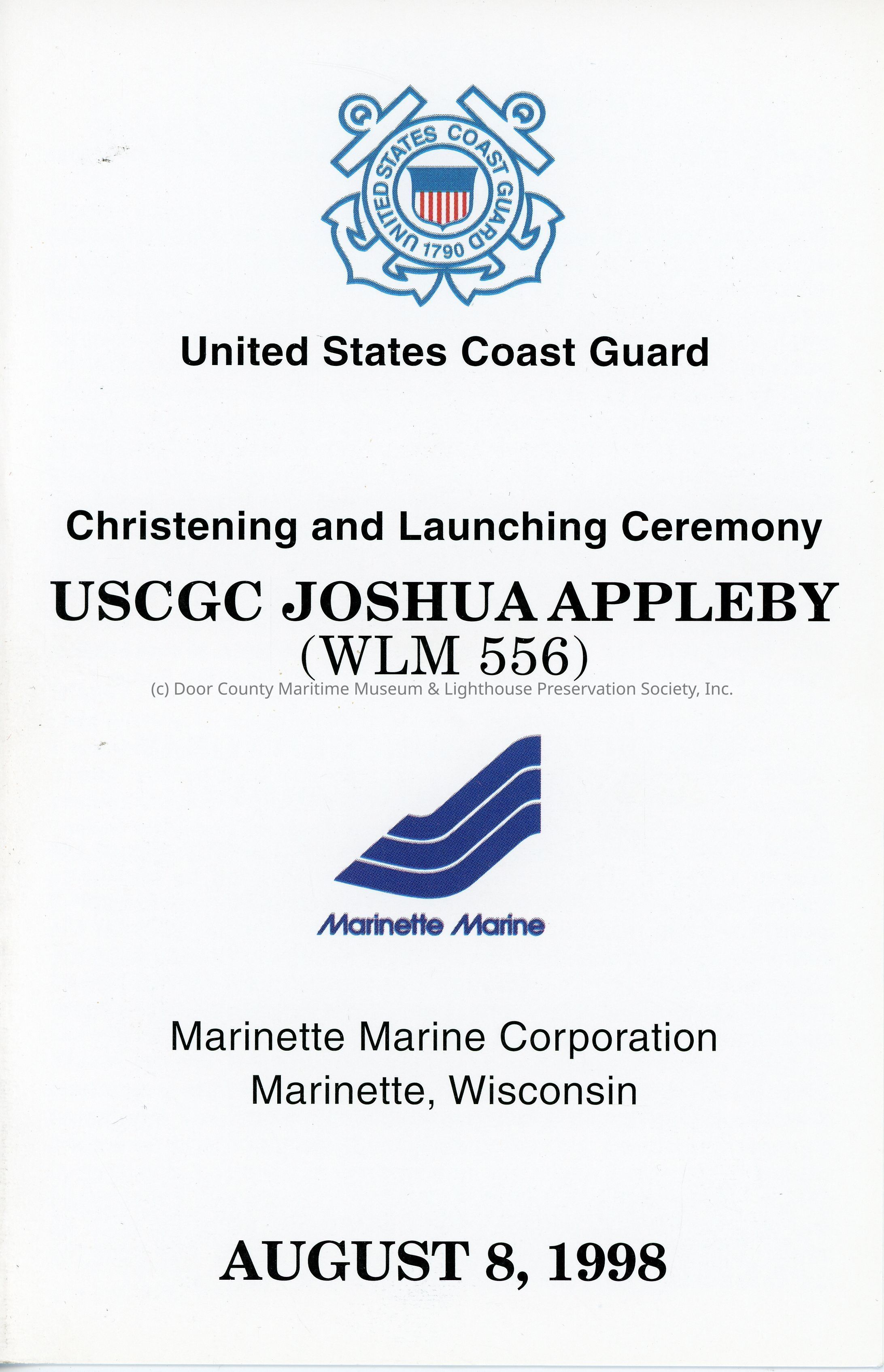 UNITED STATES COAST GUARD
1790

United States Coast Guard

Christening and Launching Ceremony

USCGC JOSHUA APPLEBY
(WLM 556)

Marinette Marine

Marinette Marine Corporation
Marinette, Wisconsin

AUGUST 8, 1998

(c) Door County Maritime Museum & Lighthouse Preservation Society, Inc.